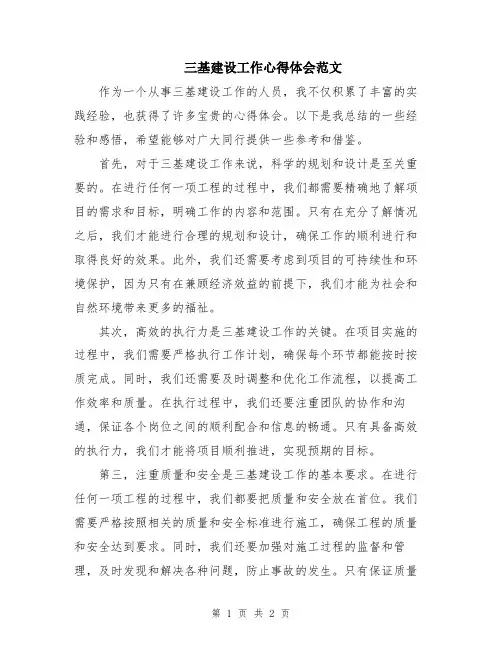 三基建设工作心得体会范文

作为一个从事三基建设工作的人员，我不仅积累了丰富的实践经验，也获得了许多宝贵的心得体会。以下是我总结的一些经验和感悟，希望能够对广大同行提供一些参考和借鉴。

首先，对于三基建设工作来说，科学的规划和设计是至关重要的。在进行任何一项工程的过程中，我们都需要精确地了解项目的需求和目标，明确工作的内容和范围。只有在充分了解情况之后，我们才能进行合理的规划和设计，确保工作的顺利进行和取得良好的效果。此外，我们还需要考虑到项目的可持续性和环境保护，因为只有在兼顾经济效益的前提下，我们才能为社会和自然环境带来更多的福祉。

其次，高效的执行力是三基建设工作的关键。在项目实施的过程中，我们需要严格执行工作计划，确保每个环节都能按时按质完成。同时，我们还需要及时调整和优化工作流程，以提高工作效率和质量。在执行过程中，我们还要注重团队的协作和沟通，保证各个岗位之间的顺利配合和信息的畅通。只有具备高效的执行力，我们才能将项目顺利推进，实现预期的目标。

第三，注重质量和安全是三基建设工作的基本要求。在进行任何一项工程的过程中，我们都要把质量和安全放在首位。我们需要严格按照相关的质量和安全标准进行施工，确保工程的质量和安全达到要求。同时，我们还要加强对施工过程的监督和管理，及时发现和解决各种问题，防止事故的发生。只有保证质量

第 1 页 共 2 页